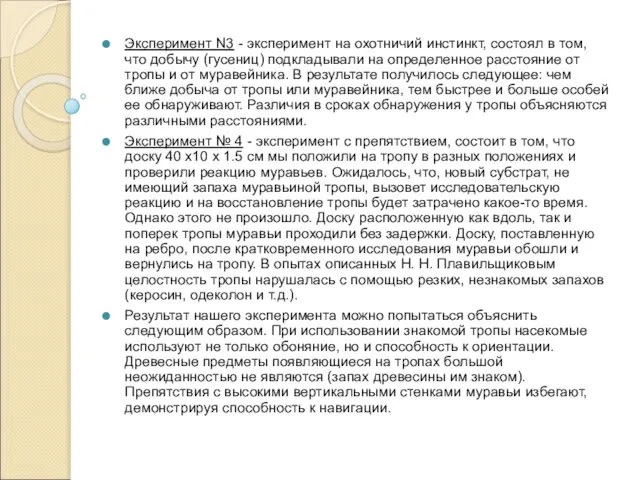 Эксперимент N3 - эксперимент на охотничий инстинкт, состоял в том, что добычу (гусениц) подкладывали на определенное расстояние от тропы и от муравейника. В результате получилось следующее: чем ближе добыча от тропы или муравейника, тем быстрее и больше особей ее обнаруживают. Различия в сроках обнаружения у тропы объясняются различными расстояниями.

Эксперимент № 4 - эксперимент с препятствием, состоит в том, что доску 40 х10 х 1.5 см мы положили на тропу в разных положениях и проверили реакцию муравьев. Ожидалось, что, новый субстрат, не имеющий запаха муравьиной тропы, вызовет исследовательскую реакцию и на восстановление тропы будет затрачено какое-то время. Однако этого не произошло. Доску расположенную как вдоль, так и поперек тропы муравьи проходили без задержки. Доску, поставленную на ребро, после кратковременного исследования муравьи обошли и вернулись на тропу. В опытах описанных Н. Н. Плавильщиковым целостность тропы нарушалась с помощью резких, незнакомых запахов (керосин, одеколон и т.д.).

Результат нашего эксперимента можно попытаться объяснить следующим образом. При использовании знакомой тропы насекомые используют не только обоняние, но и способность к ориентации. Древесные предметы появляющиеся на тропах большой неожиданностью не являются (запах древесины им знаком). Препятствия с высокими вертикальными стенками муравьи избегают, демонстрируя способность к навигации.